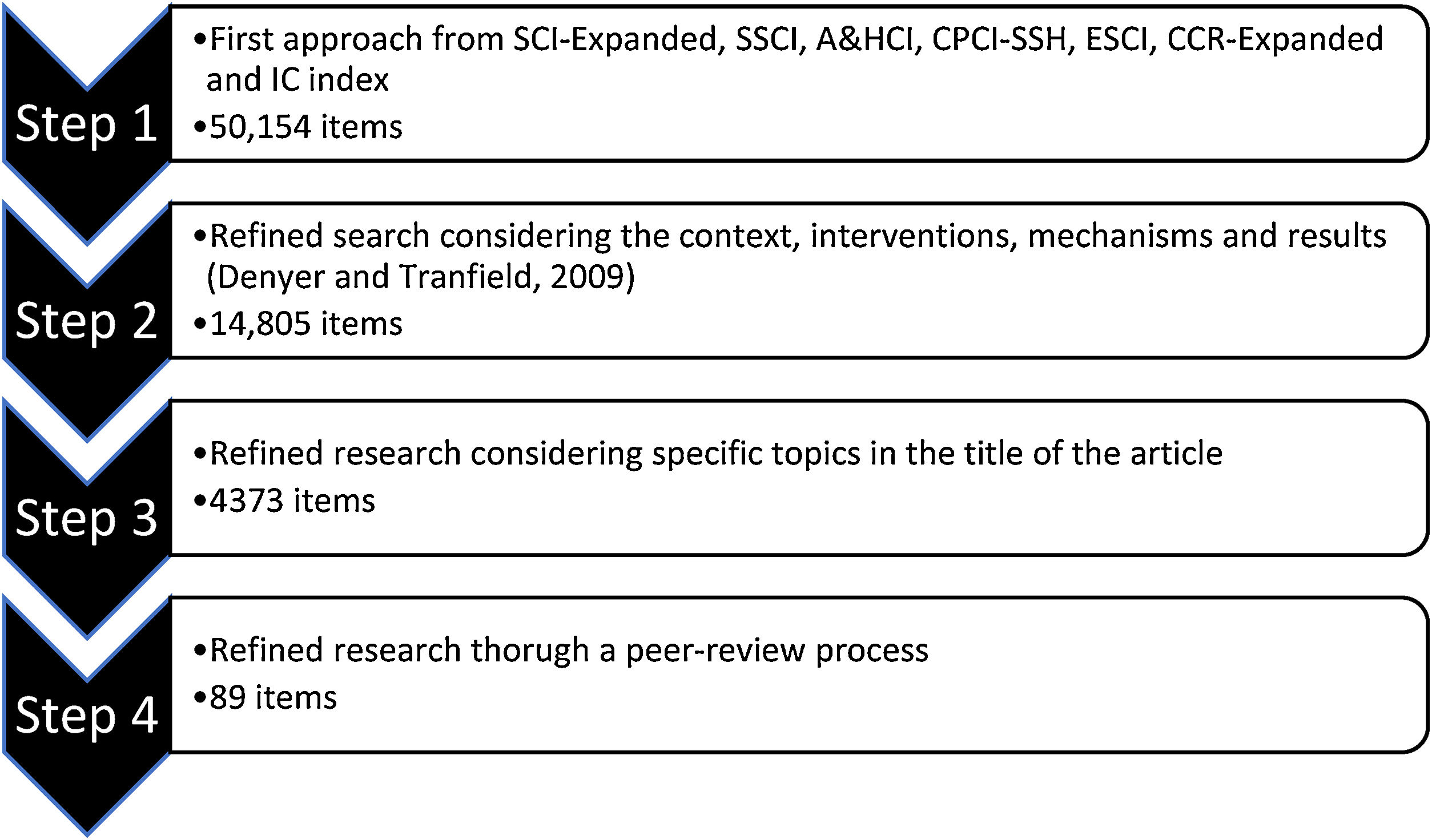 Step 1

•First approach from SCI-Expanded, SSCI, A&HCI, CPCI-SSH, ESCI, CCR-Expanded and IC index
•50,154 items

Step 2

•Refined search considering the context, interventions, mechanisms and results (Denyer and Tranfield, 2009)
•14,805 items

Step 3

•Refined research considering specific topics in the title of the article
•4373 items

Step 4

•Refined research thorugh a peer-review process
•89 items